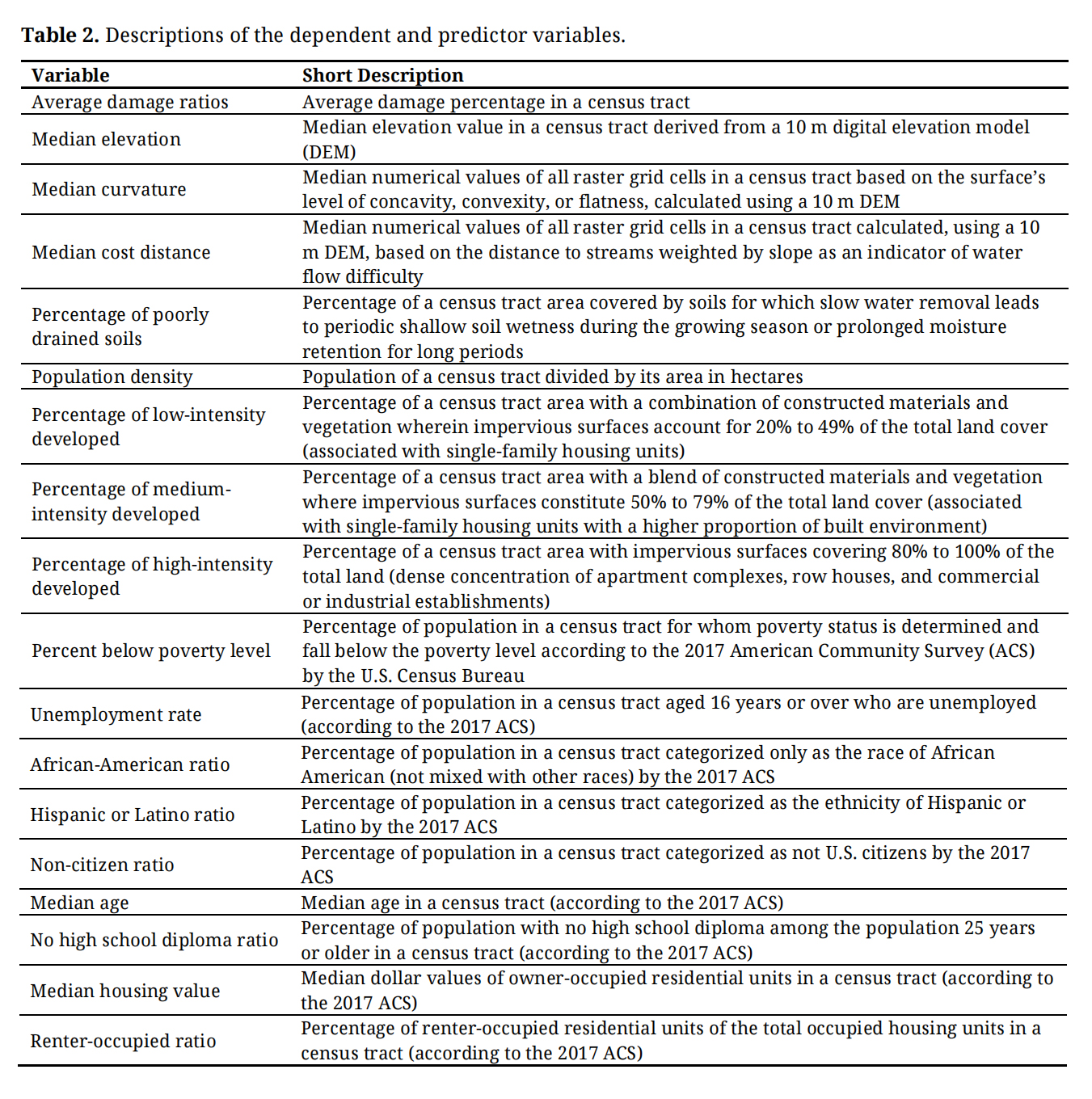 **Table 2.** Descriptions of the dependent and predictor variables.

| Variable | Short Description |
|---|---|
| Average damage ratios | Average damage percentage in a census tract |
| Median elevation | Median elevation value in a census tract derived from a 10 m digital elevation model (DEM) |
| Median curvature | Median numerical values of all raster grid cells in a census tract based on the surface's level of concavity, convexity, or flatness, calculated using a 10 m DEM |
| Median cost distance | Median numerical values of all raster grid cells in a census tract calculated, using a 10 m DEM, based on the distance to streams weighted by slope as an indicator of water flow difficulty |
| Percentage of poorly drained soils | Percentage of a census tract area covered by soils for which slow water removal leads to periodic shallow soil wetness during the growing season or prolonged moisture retention for long periods |
| Population density | Population of a census tract divided by its area in hectares |
| Percentage of low-intensity developed | Percentage of a census tract area with a combination of constructed materials and vegetation wherein impervious surfaces account for 20% to 49% of the total land cover (associated with single-family housing units) |
| Percentage of medium-intensity developed | Percentage of a census tract area with a blend of constructed materials and vegetation where impervious surfaces constitute 50% to 79% of the total land cover (associated with single-family housing units with a higher proportion of built environment) |
| Percentage of high-intensity developed | Percentage of a census tract area with impervious surfaces covering 80% to 100% of the total land (dense concentration of apartment complexes, row houses, and commercial or industrial establishments) |
| Percent below poverty level | Percentage of population in a census tract for whom poverty status is determined and fall below the poverty level according to the 2017 American Community Survey (ACS) by the U.S. Census Bureau |
| Unemployment rate | Percentage of population in a census tract aged 16 years or over who are unemployed (according to the 2017 ACS) |
| African-American ratio | Percentage of population in a census tract categorized only as the race of African American (not mixed with other races) by the 2017 ACS |
| Hispanic or Latino ratio | Percentage of population in a census tract categorized as the ethnicity of Hispanic or Latino by the 2017 ACS |
| Non-citizen ratio | Percentage of population in a census tract categorized as not U.S. citizens by the 2017 ACS |
| Median age | Median age in a census tract (according to the 2017 ACS) |
| No high school diploma ratio | Percentage of population with no high school diploma among the population 25 years or older in a census tract (according to the 2017 ACS) |
| Median housing value | Median dollar values of owner-occupied residential units in a census tract (according to the 2017 ACS) |
| Renter-occupied ratio | Percentage of renter-occupied residential units of the total occupied housing units in a census tract (according to the 2017 ACS) |